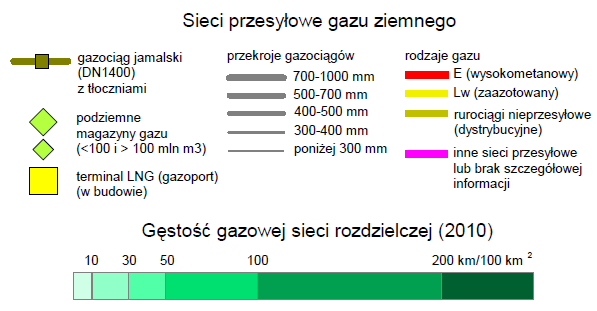 Sieci przesyłowe gazu ziemnego

gazociąg jamalski (DN1400) z tłoczniami

podziemne magazyny gazu (<100 i > 100 mln m3)

terminal LNG (gazoport) (w budowie)

przekroje gazociągów

700-1000 mm

500-700 mm

400-500 mm

300-400 mm

poniżej 300 mm

rodzaje gazu

E (wysokometanowy)

Lw (zaazotowany)

rurociągi nieprzesyłowe (dystrybucyjne)

inne sieci przesyłowe lub brak szczegółowej informacji

Gęstość gazowej sieci rozdzielczej (2010)

10 30 50 100 200 km/100 km $^2$